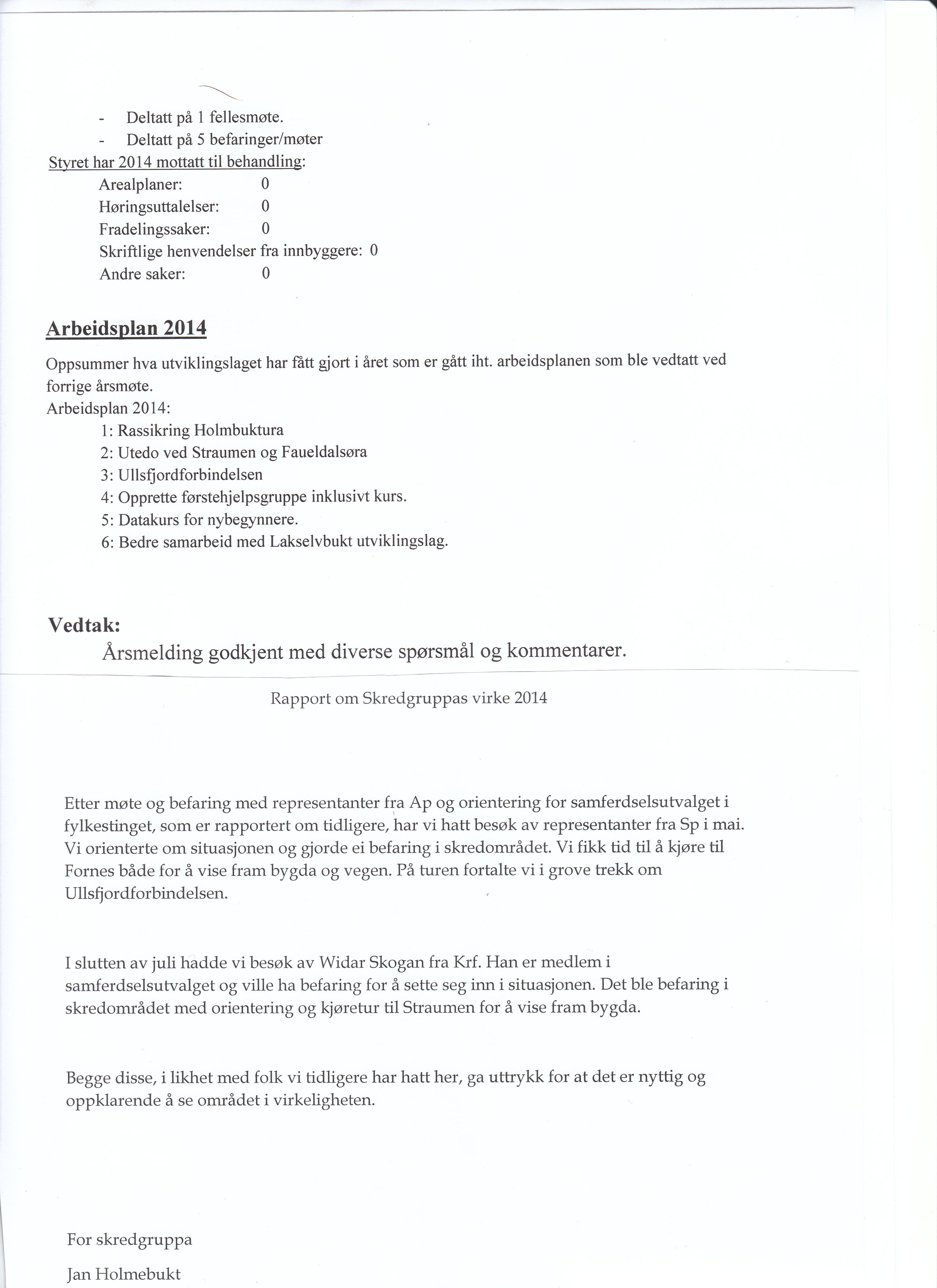 - Deltatt på 1 fellesmøte.
- Deltatt på 5 befaringer/møter

Styret har 2014 mottatt til behandling:
Arealplaner: 0
Høringsuttalelser: 0
Fradelingssaker: 0
Skriftlige henvendelser fra innbyggere: 0
Andre saker: 0

Arbeidsplan 2014

Oppsummer hva utviklingslaget har fått gjort i året som er gått iht. arbeidsplanen som ble vedtatt ved forrige årsmøte.
Arbeidsplan 2014:
1: Rassikring Holmbuktura
2: Utedo ved Straumen og Faueldalsøra
3: Ullsfjordforbindelsen
4: Opprette førstehjelpsgruppe inklusivt kurs.
5: Datakurs for nybegynnere.
6: Bedre samarbeid med Lakselvbukt utviklingslag.

Vedtak:
Årsmelding godkjent med diverse spørsmål og kommentarer.

Rapport om Skredgruppas virke 2014

Etter møte og befaring med representanter fra Ap og orientering for samferdselsutvalget i fylkestinget, som er rapportert om tidligere, har vi hatt besøk av representanter fra Sp i mai. Vi orienterte om situasjonen og gjorde ei befaring i skredområdet. Vi fikk tid til å kjøre til Fornes både for å vise fram bygda og vegen. På turen fortalte vi i grove trekk om Ullsfjordforbindelsen.

I slutten av juli hadde vi besøk av Widar Skogan fra Krf. Han er medlem i samferdselsutvalget og ville ha befaring for å sette seg inn i situasjonen. Det ble befaring i skredområdet med orientering og kjøretur til Straumen for å vise fram bygda.

Begge disse, i likhet med folk vi tidligere har hatt her, ga uttrykk for at det er nyttig og oppklarende å se området i virkeligheten.

For skredgruppa

Jan Holmebukt